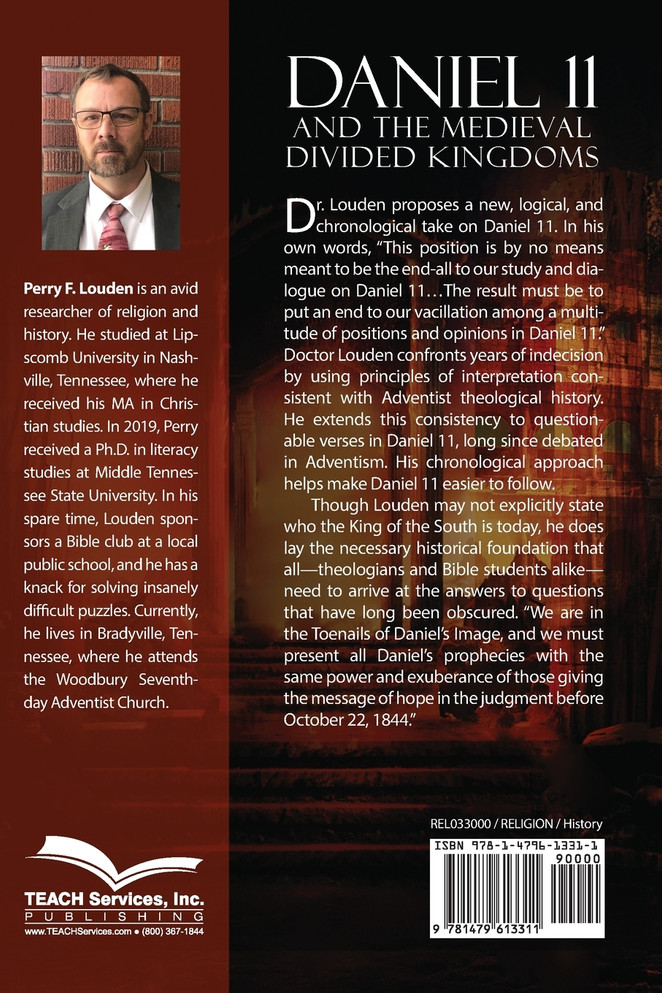 Perry F. Louden is an avid researcher of religion and history. He studied at Lipscomb University in Nashville, Tennessee, where he received his MA in Christian studies. In 2019, Perry received a Ph.D. in literacy studies at Middle Tennessee State University. In his spare time, Louden sponsors a Bible club at a local public school, and he has a knack for solving insanely difficult puzzles. Currently, he lives in Bradyville, Tennessee, where he attends the Woodbury Seventh-day Adventist Church.

TEACH Services, Inc.
PUBLISHING
www.TEACHServices.com • (800) 367-1844

DANIEL 11
AND THE MEDIEVAL
DIVIDED KINGDOMS

Dr. Louden proposes a new, logical, and chronological take on Daniel 11. In his own words, "This position is by no means meant to be the end-all to our study and dialogue on Daniel 11…The result must be to put an end to our vacillation among a multitude of positions and opinions in Daniel 11." Doctor Louden confronts years of indecision by using principles of interpretation consistent with Adventist theological history. He extends this consistency to questionable verses in Daniel 11, long since debated in Adventism. His chronological approach helps make Daniel 11 easier to follow.

Though Louden may not explicitly state who the King of the South is today, he does lay the necessary historical foundation that all—theologians and Bible students alike—need to arrive at the answers to questions that have long been obscured. "We are in the Toenails of Daniel's Image, and we must present all Daniel's prophecies with the same power and exuberance of those giving the message of hope in the judgment before October 22, 1844."

REL033000 / RELIGION / History

ISBN 978-1-4796-1331-1
90000
9 781479 613311